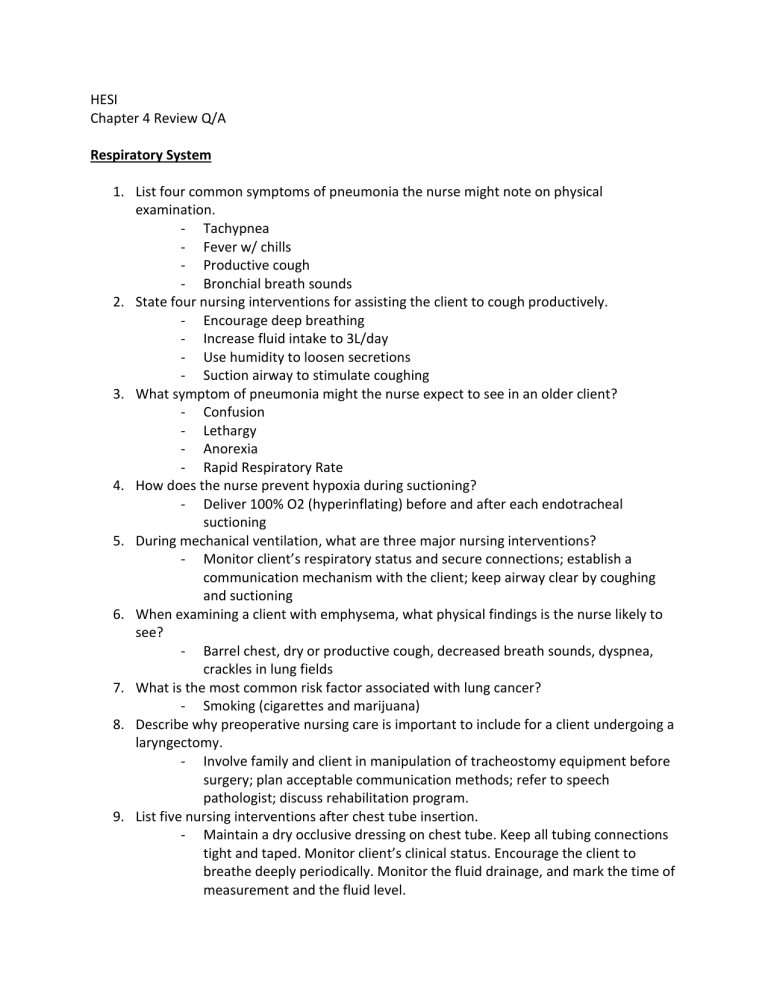 HESI
Chapter 4 Review Q/A

Respiratory System

1. List four common symptoms of pneumonia the nurse might note on physical examination.
- Tachypnea
- Fever w/ chills
- Productive cough
- Bronchial breath sounds
2. State four nursing interventions for assisting the client to cough productively.
- Encourage deep breathing
- Increase fluid intake to 3L/day
- Use humidity to loosen secretions
- Suction airway to stimulate coughing
3. What symptom of pneumonia might the nurse expect to see in an older client?
- Confusion
- Lethargy
- Anorexia
- Rapid Respiratory Rate
4. How does the nurse prevent hypoxia during suctioning?
- Deliver 100% O2 (hyperinflating) before and after each endotracheal suctioning
5. During mechanical ventilation, what are three major nursing interventions?
- Monitor client's respiratory status and secure connections; establish a communication mechanism with the client; keep airway clear by coughing and suctioning
6. When examining a client with emphysema, what physical findings is the nurse likely to see?
- Barrel chest, dry or productive cough, decreased breath sounds, dyspnea, crackles in lung fields
7. What is the most common risk factor associated with lung cancer?
- Smoking (cigarettes and marijuana)
8. Describe why preoperative nursing care is important to include for a client undergoing a laryngectomy.
- Involve family and client in manipulation of tracheostomy equipment before surgery; plan acceptable communication methods; refer to speech pathologist; discuss rehabilitation program.
9. List five nursing interventions after chest tube insertion.
- Maintain a dry occlusive dressing on chest tube. Keep all tubing connections tight and taped. Monitor client's clinical status. Encourage the client to breathe deeply periodically. Monitor the fluid drainage, and mark the time of measurement and the fluid level.